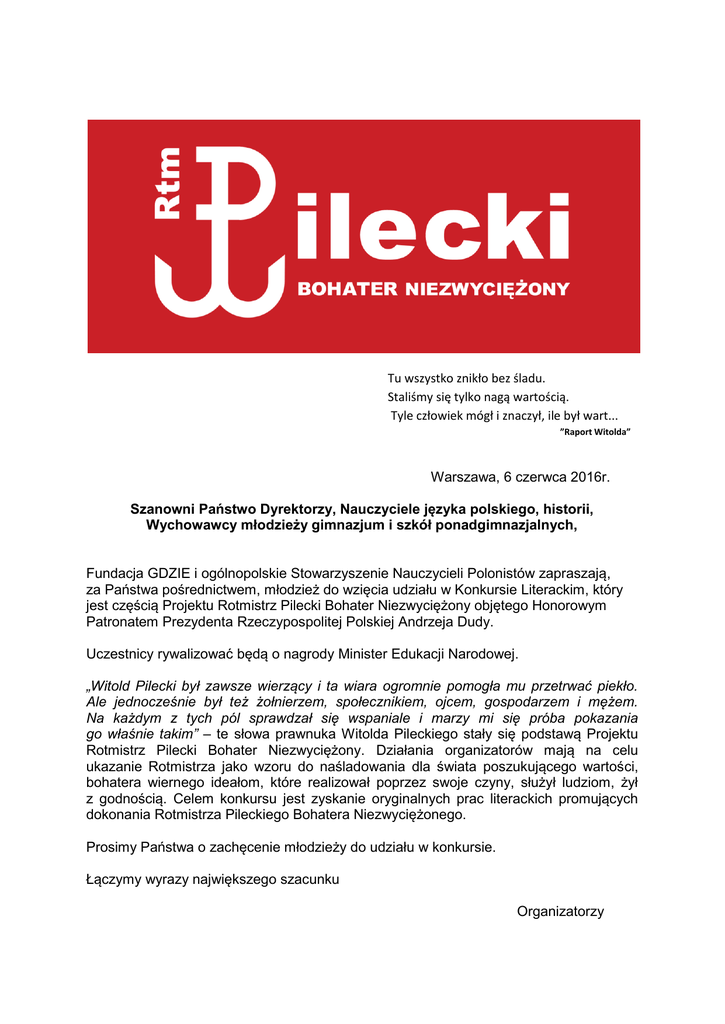 Rtm Pilecki
BOHATER NIEZWYCIĘŻONY

Tu wszystko znikło bez śladu.
Staliśmy się tylko nagą wartością.
Tyle człowiek mógł i znaczył, ile był wart...
"Raport Witolda"

Warszawa, 6 czerwca 2016r.

Szanowni Państwo Dyrektorzy, Nauczyciele języka polskiego, historii, Wychowawcy młodzieży gimnazjum i szkół ponadgimnazjalnych,

Fundacja GDZIE i ogólnopolskie Stowarzyszenie Nauczycieli Polonistów zapraszają, za Państwa pośrednictwem, młodzież do wzięcia udziału w Konkursie Literackim, który jest częścią Projektu Rotmistrz Pilecki Bohater Niezwyciężony objętego Honorowym Patronatem Prezydenta Rzeczypospolitej Polskiej Andrzeja Dudy.

Uczestnicy rywalizować będą o nagrody Minister Edukacji Narodowej.

„Witold Pilecki był zawsze wierzący i ta wiara ogromnie pomogła mu przetrwać piekło. Ale jednocześnie był też żołnierzem, społecznikiem, ojcem, gospodarzem i mężem. Na każdym z tych pól sprawdzał się wspaniale i marzy mi się próba pokazania go właśnie takim" – te słowa prawnuka Witolda Pileckiego stały się podstawą Projektu Rotmistrz Pilecki Bohater Niezwyciężony. Działania organizatorów mają na celu ukazanie Rotmistrza jako wzoru do naśladowania dla świata poszukującego wartości, bohatera wiernego ideałom, które realizował poprzez swoje czyny, służył ludziom, żył z godnością. Celem konkursu jest zyskanie oryginalnych prac literackich promujących dokonania Rotmistrza Pileckiego Bohatera Niezwyciężonego.

Prosimy Państwa o zachęcenie młodzieży do udziału w konkursie.

Łączymy wyrazy największego szacunku

Organizatorzy